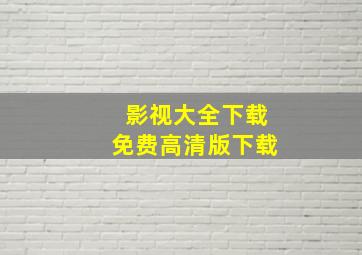 影视大全下载
免费高清版下载